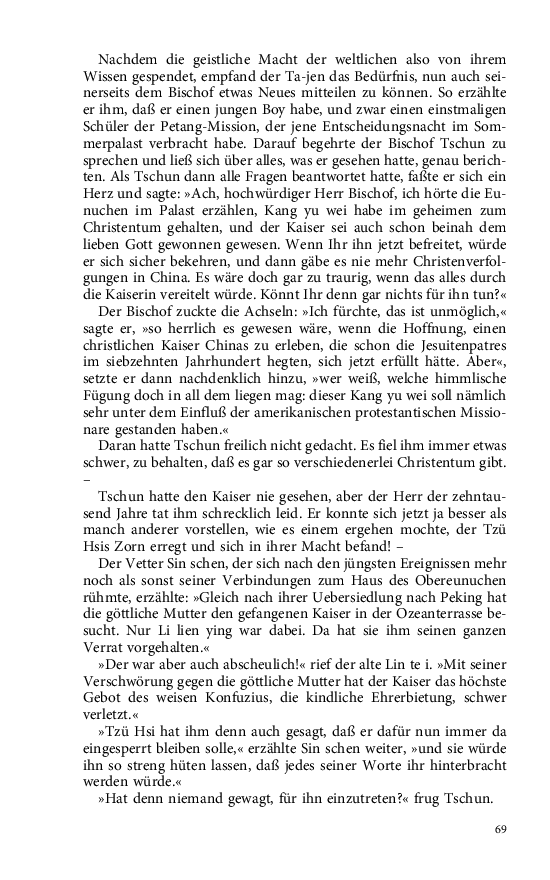 Nachdem die geistliche Macht der weltlichen also von ihrem Wissen gespendet, empfand der Ta-jen das Bedürfnis, nun auch seinerseits dem Bischof etwas Neues mitteilen zu können. So erzählte er ihm, daß er einen jungen Boy habe, und zwar einen einstmaligen Schüler der Petang-Mission, der jene Entscheidungsnacht im Sommerpalast verbracht habe. Darauf begehrte der Bischof Tschun zu sprechen und ließ sich über alles, was er gesehen hatte, genau berichten. Als Tschun dann alle Fragen beantwortet hatte, faßte er sich ein Herz und sagte: »Ach, hochwürdiger Herr Bischof, ich hörte die Eunuchen im Palast erzählen, Kang yu wei habe im geheimen zum Christentum gehalten, und der Kaiser sei auch schon beinah dem lieben Gott gewonnen gewesen. Wenn Ihr ihn jetzt befreitet, würde er sich sicher bekehren, und dann gäbe es nie mehr Christenverfolgungen in China. Es wäre doch gar zu traurig, wenn das alles durch die Kaiserin vereitelt würde. Könnt Ihr denn gar nichts für ihn tun?«

Der Bischof zuckte die Achseln: »Ich fürchte, das ist unmöglich,« sagte er, »so herrlich es gewesen wäre, wenn die Hoffnung, einen christlichen Kaiser Chinas zu erleben, die schon die Jesuitenpatres im siebzehnten Jahrhundert hegten, sich jetzt erfüllt hätte. Aber«, setzte er dann nachdenklich hinzu, »wer weiß, welche himmlische Fügung doch in all dem liegen mag: dieser Kang yu wei soll nämlich sehr unter dem Einfluß der amerikanischen protestantischen Missionare gestanden haben.«

Daran hatte Tschun freilich nicht gedacht. Es fiel ihm immer etwas schwer, zu behalten, daß es gar so verschiedenerlei Christentum gibt. –

Tschun hatte den Kaiser nie gesehen, aber der Herr der zehntausend Jahre tat ihm schrecklich leid. Er konnte sich jetzt ja besser als manch anderer vorstellen, wie es einem ergehen mochte, der Tzü Hsis Zorn erregt und sich in ihrer Macht befand! –

Der Vetter Sin schen, der sich nach den jüngsten Ereignissen mehr noch als sonst seiner Verbindungen zum Haus des Obereunuchen rühmte, erzählte: »Gleich nach ihrer Uebersiedlung nach Peking hat die göttliche Mutter den gefangenen Kaiser in der Ozeanterrasse besucht. Nur Li lien ying war dabei. Da hat sie ihm seinen ganzen Verrat vorgehalten.«

»Der war aber auch abscheulich!« rief der alte Lin te i. »Mit seiner Verschwörung gegen die göttliche Mutter hat der Kaiser das höchste Gebot des weisen Konfuzius, die kindliche Ehrerbietung, schwer verletzt.«

»Tzü Hsi hat ihm denn auch gesagt, daß er dafür nun immer da eingesperrt bleiben solle,« erzählte Sin schen weiter, »und sie würde ihn so streng hüten lassen, daß jedes seiner Worte ihr hinterbracht werden würde.«

»Hat denn niemand gewagt, für ihn einzutreten?« frug Tschun.

69